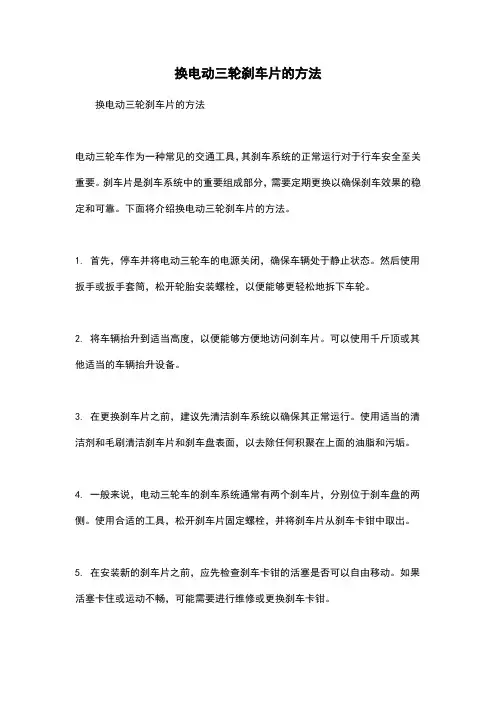 换电动三轮刹车片的方法

换电动三轮刹车片的方法

电动三轮车作为一种常见的交通工具,其刹车系统的正常运行对于行车安全至关重要。刹车片是刹车系统中的重要组成部分，需要定期更换以确保刹车效果的稳定和可靠。下面将介绍换电动三轮刹车片的方法。

1. 首先，停车并将电动三轮车的电源关闭，确保车辆处于静止状态。然后使用扳手或扳手套筒，松开轮胎安装螺栓，以便能够更轻松地拆下车轮。

2. 将车辆抬升到适当高度，以便能够方便地访问刹车片。可以使用千斤顶或其他适当的车辆抬升设备。

3. 在更换刹车片之前，建议先清洁刹车系统以确保其正常运行。使用适当的清洁剂和毛刷清洁刹车片和刹车盘表面，以去除任何积聚在上面的油脂和污垢。

4. 一般来说，电动三轮车的刹车系统通常有两个刹车片，分别位于刹车盘的两侧。使用合适的工具，松开刹车片固定螺栓，并将刹车片从刹车卡钳中取出。

5. 在安装新的刹车片之前，应先检查刹车卡钳的活塞是否可以自由移动。如果活塞卡住或运动不畅，可能需要进行维修或更换刹车卡钳。